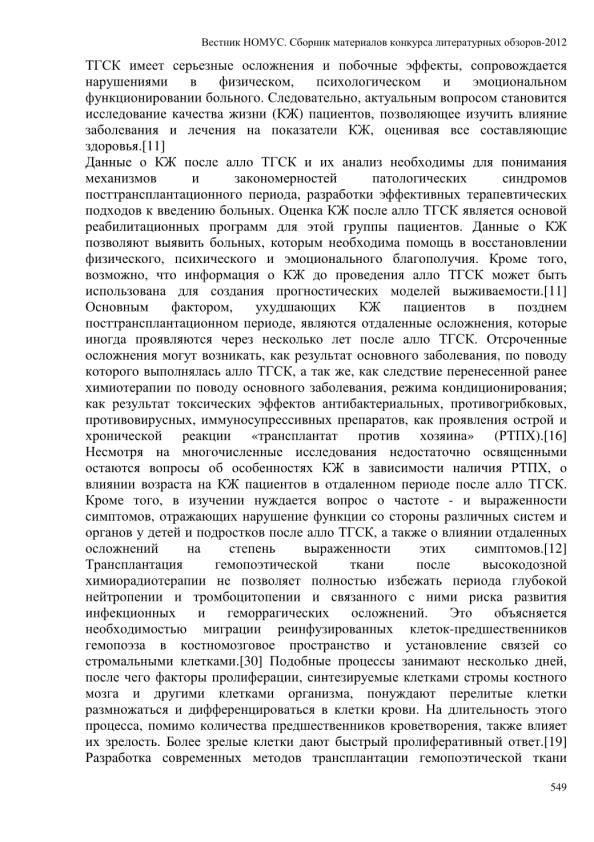 Вестник НОМУС. Сборник материалов конкурса литературных обзоров-2012

ТГСК имеет серьезные осложнения и побочные эффекты, сопровождается нарушениями в физическом, психологическом и эмоциональном функционировании больного. Следовательно, актуальным вопросом становится исследование качества жизни (КЖ) пациентов, позволяющее изучить влияние заболевания и лечения на показатели КЖ, оценивая все составляющие здоровья.[11]
Данные о КЖ после алло ТГСК и их анализ необходимы для понимания механизмов и закономерностей патологических синдромов посттрансплантационного периода, разработки эффективных терапевтических подходов к введению больных. Оценка КЖ после алло ТГСК является основой реабилитационных программ для этой группы пациентов. Данные о КЖ позволяют выявить больных, которым необходима помощь в восстановлении физического, психического и эмоционального благополучия. Кроме того, возможно, что информация о КЖ до проведения алло ТГСК может быть использована для создания прогностических моделей выживаемости.[11]
Основным фактором, ухудшающих КЖ пациентов в позднем посттрансплантационном периоде, являются отдаленные осложнения, которые иногда проявляются через несколько лет после алло ТГСК. Отсроченные осложнения могут возникать, как результат основного заболевания, по поводу которого выполнялась алло ТГСК, а так же, как следствие перенесенной ранее химиотерапии по поводу основного заболевания, режима кондиционирования; как результат токсических эффектов антибактериальных, противогрибковых, противовирусных, иммуносупрессивных препаратов, как проявления острой и хронической реакции «трансплантат против хозяина» (РТПХ).[16]
Несмотря на многочисленные исследования недостаточно освященными остаются вопросы об особенностях КЖ в зависимости наличия РТПХ, о влиянии возраста на КЖ пациентов в отдаленном периоде после алло ТГСК. Кроме того, в изучении нуждается вопрос о частоте - и выраженности симптомов, отражающих нарушение функции со стороны различных систем и органов у детей и подростков после алло ТГСК, а также о влиянии отдаленных осложнений на степень выраженности этих симптомов.[12]
Трансплантация гемопоэтической ткани после высокодозной химиорадиотерапии не позволяет полностью избежать периода глубокой нейтропении и тромбоцитопении и связанного с ними риска развития инфекционных и геморрагических осложнений. Это объясняется необходимостью миграции реинфузированных клеток-предшественников гемопоэза в костномозговое пространство и установление связей со стромальными клетками.[30] Подобные процессы занимают несколько дней, после чего факторы пролиферации, синтезируемые клетками стромы костного мозга и другими клетками организма, понуждают перелитые клетки размножаться и дифференцироваться в клетки крови. На длительность этого процесса, помимо количества предшественников кроветворения, также влияет их зрелость. Более зрелые клетки дают быстрый пролиферативный ответ.[19]
Разработка современных методов трансплантации гемопоэтической ткани

549